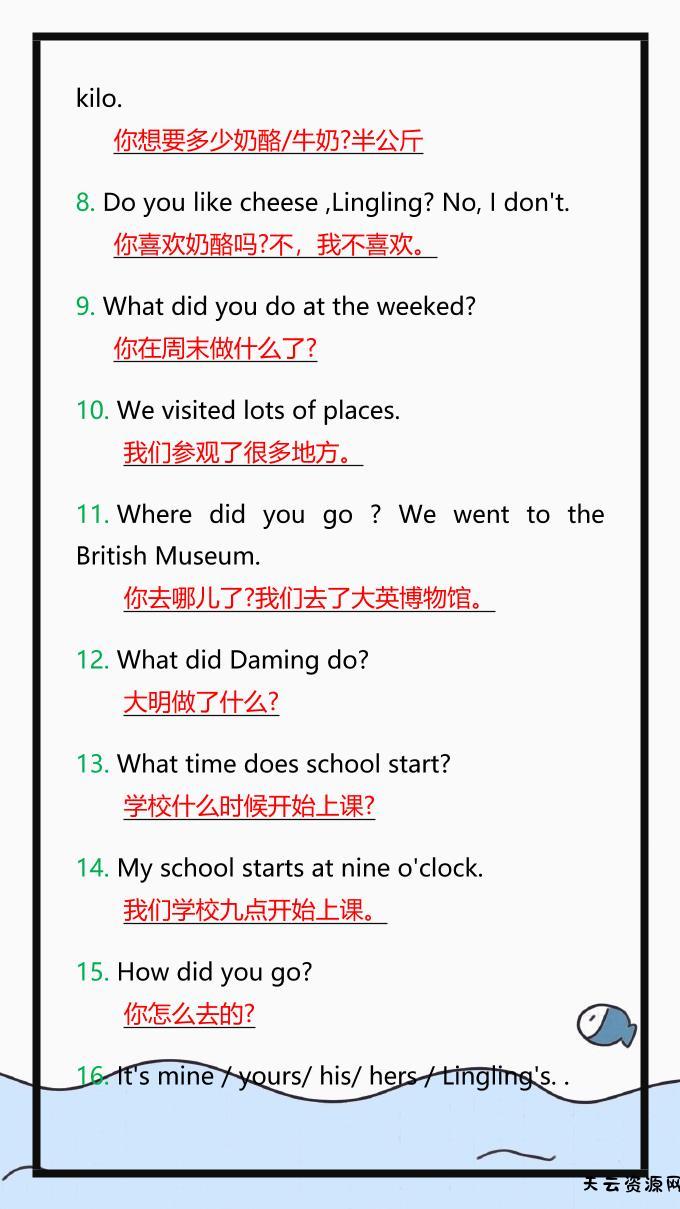 kilo.
你想要多少奶酪/牛奶?半公斤

8. Do you like cheese ,Lingling? No, I don't.
你喜欢奶酪吗?不，我不喜欢。

9. What did you do at the weeked?
你在周末做什么了?

10. We visited lots of places.
我们参观了很多地方。

11. Where did you go ? We went to the British Museum.
你去哪儿了?我们去了大英博物馆。

12. What did Daming do?
大明做了什么?

13. What time does school start?
学校什么时候开始上课?

14. My school starts at nine o'clock.
我们学校九点开始上课。

15. How did you go?
你怎么去的?

16. It's mine / yours/ his/ hers / Lingling's. .

天云资源网